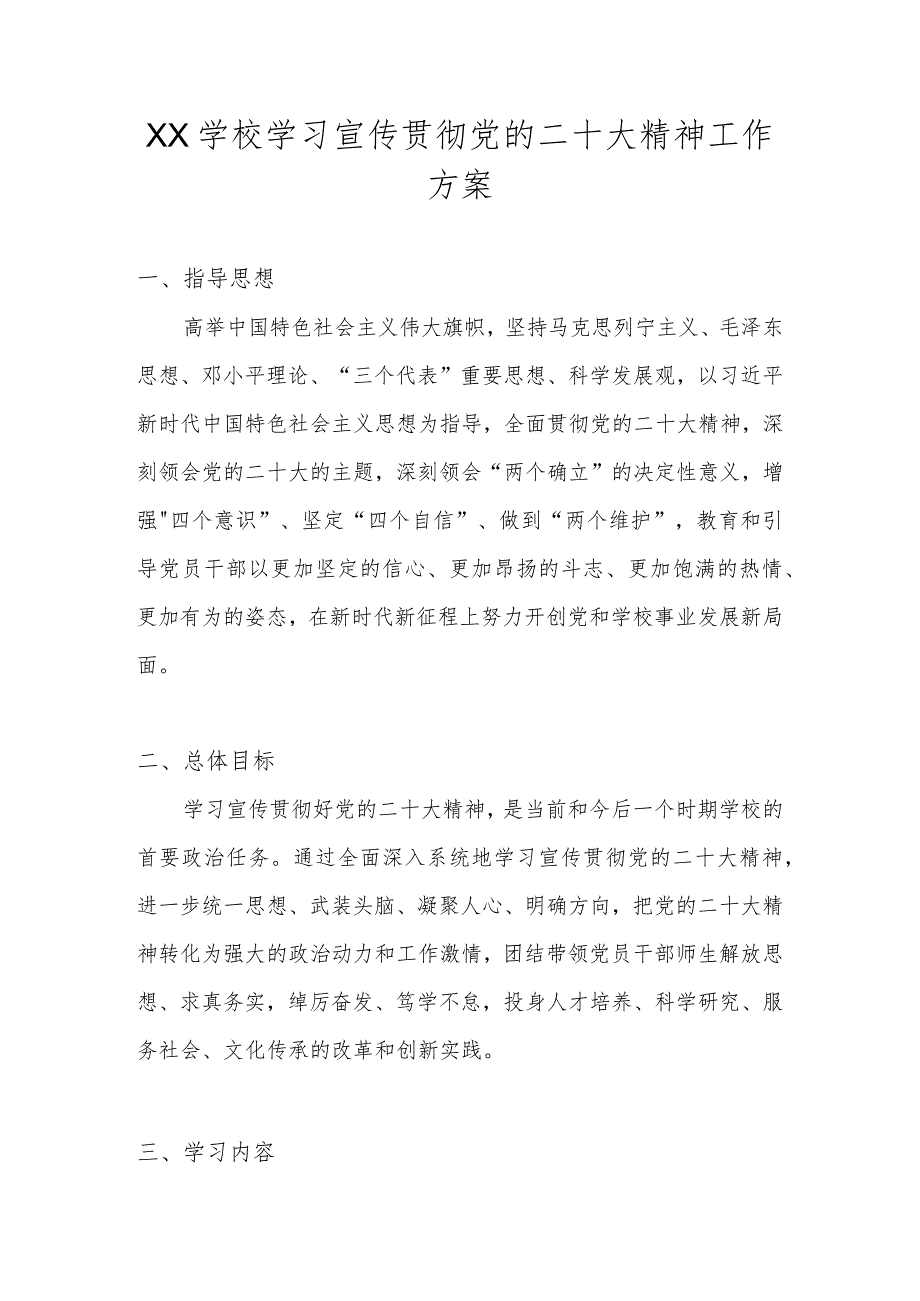 XX学校学习宣传贯彻党的二十大精神工作方案

一、指导思想

高举中国特色社会主义伟大旗帜，坚持马克思列宁主义、毛泽东思想、邓小平理论、“三个代表”重要思想、科学发展观，以习近平新时代中国特色社会主义思想为指导，全面贯彻党的二十大精神，深刻领会党的二十大的主题，深刻领会“两个确立”的决定性意义，增强"四个意识”、坚定“四个自信”、做到“两个维护”，教育和引导党员干部以更加坚定的信心、更加昂扬的斗志、更加饱满的热情、更加有为的姿态，在新时代新征程上努力开创党和学校事业发展新局面。

二、总体目标

学习宣传贯彻好党的二十大精神，是当前和今后一个时期学校的首要政治任务。通过全面深入系统地学习宣传贯彻党的二十大精神，进一步统一思想、武装头脑、凝聚人心、明确方向，把党的二十大精神转化为强大的政治动力和工作激情，团结带领党员干部师生解放思想、求真务实，绰厉奋发、笃学不怠，投身人才培养、科学研究、服务社会、文化传承的改革和创新实践。

三、学习内容